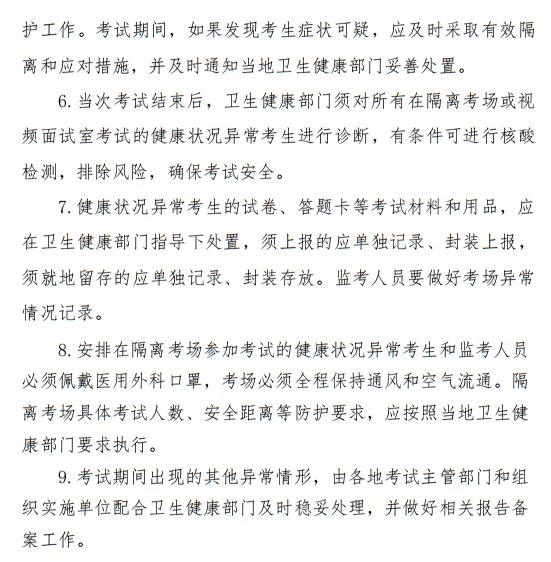 护工作。考试期间，如果发现考生症状可疑，应及时采取有效隔离和应对措施，并及时通知当地卫生健康部门妥善处置。

6. 当次考试结束后，卫生健康部门须对所有在隔离考场或视频面试室考试的健康状况异常考生进行诊断，有条件可进行核酸检测，排除风险，确保考试安全。

7. 健康状况异常考生的试卷、答题卡等考试材料和用品，应在卫生健康部门指导下处置，须上报的应单独记录、封装上报，须就地留存的应单独记录、封装存放。监考人员要做好考场异常情况记录。

8. 安排在隔离考场参加考试的健康状况异常考生和监考人员必须佩戴医用外科口罩，考场必须全程保持通风和空气流通。隔离考场具体考试人数、安全距离等防护要求，应按照当地卫生健康部门要求执行。

9. 考试期间出现的其他异常情形，由各地考试主管部门和组织实施单位配合卫生健康部门及时稳妥处理，并做好相关报告备案工作。